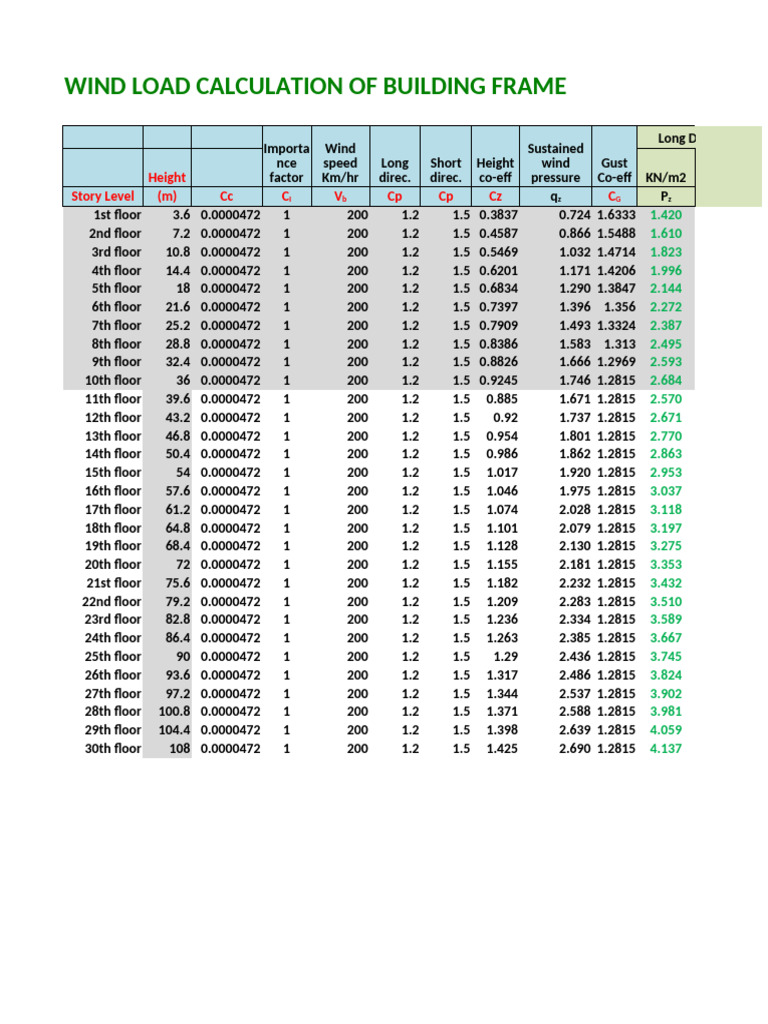 WIND LOAD CALCULATION OF BUILDING FRAME

| | | | | | | | | | | Long D |
|---|---|---|---|---|---|---|---|---|---|---|
| | Height | | Importance factor | Wind speed Km/hr | Long direc. | Short direc. | Height co-eff | Sustained wind pressure | Gust Co-eff | KN/m2 |
| Story Level | (m) | Cc | $C_I$ | $V_b$ | Cp | Cp | Cz | $q_z$ | $C_G$ | $P_z$ |
| 1st floor | 3.6 | 0.0000472 | 1 | 200 | 1.2 | 1.5 | 0.3837 | 0.724 | 1.6333 | 1.420 |
| 2nd floor | 7.2 | 0.0000472 | 1 | 200 | 1.2 | 1.5 | 0.4587 | 0.866 | 1.5488 | 1.610 |
| 3rd floor | 10.8 | 0.0000472 | 1 | 200 | 1.2 | 1.5 | 0.5469 | 1.032 | 1.4714 | 1.823 |
| 4th floor | 14.4 | 0.0000472 | 1 | 200 | 1.2 | 1.5 | 0.6201 | 1.171 | 1.4206 | 1.996 |
| 5th floor | 18 | 0.0000472 | 1 | 200 | 1.2 | 1.5 | 0.6834 | 1.290 | 1.3847 | 2.144 |
| 6th floor | 21.6 | 0.0000472 | 1 | 200 | 1.2 | 1.5 | 0.7397 | 1.396 | 1.356 | 2.272 |
| 7th floor | 25.2 | 0.0000472 | 1 | 200 | 1.2 | 1.5 | 0.7909 | 1.493 | 1.3324 | 2.387 |
| 8th floor | 28.8 | 0.0000472 | 1 | 200 | 1.2 | 1.5 | 0.8386 | 1.583 | 1.313 | 2.495 |
| 9th floor | 32.4 | 0.0000472 | 1 | 200 | 1.2 | 1.5 | 0.8826 | 1.666 | 1.2969 | 2.593 |
| 10th floor | 36 | 0.0000472 | 1 | 200 | 1.2 | 1.5 | 0.9245 | 1.746 | 1.2815 | 2.684 |
| 11th floor | 39.6 | 0.0000472 | 1 | 200 | 1.2 | 1.5 | 0.885 | 1.671 | 1.2815 | 2.570 |
| 12th floor | 43.2 | 0.0000472 | 1 | 200 | 1.2 | 1.5 | 0.92 | 1.737 | 1.2815 | 2.671 |
| 13th floor | 46.8 | 0.0000472 | 1 | 200 | 1.2 | 1.5 | 0.954 | 1.801 | 1.2815 | 2.770 |
| 14th floor | 50.4 | 0.0000472 | 1 | 200 | 1.2 | 1.5 | 0.986 | 1.862 | 1.2815 | 2.863 |
| 15th floor | 54 | 0.0000472 | 1 | 200 | 1.2 | 1.5 | 1.017 | 1.920 | 1.2815 | 2.953 |
| 16th floor | 57.6 | 0.0000472 | 1 | 200 | 1.2 | 1.5 | 1.046 | 1.975 | 1.2815 | 3.037 |
| 17th floor | 61.2 | 0.0000472 | 1 | 200 | 1.2 | 1.5 | 1.074 | 2.028 | 1.2815 | 3.118 |
| 18th floor | 64.8 | 0.0000472 | 1 | 200 | 1.2 | 1.5 | 1.101 | 2.079 | 1.2815 | 3.197 |
| 19th floor | 68.4 | 0.0000472 | 1 | 200 | 1.2 | 1.5 | 1.128 | 2.130 | 1.2815 | 3.275 |
| 20th floor | 72 | 0.0000472 | 1 | 200 | 1.2 | 1.5 | 1.155 | 2.181 | 1.2815 | 3.353 |
| 21st floor | 75.6 | 0.0000472 | 1 | 200 | 1.2 | 1.5 | 1.182 | 2.232 | 1.2815 | 3.432 |
| 22nd floor | 79.2 | 0.0000472 | 1 | 200 | 1.2 | 1.5 | 1.209 | 2.283 | 1.2815 | 3.510 |
| 23rd floor | 82.8 | 0.0000472 | 1 | 200 | 1.2 | 1.5 | 1.236 | 2.334 | 1.2815 | 3.589 |
| 24th floor | 86.4 | 0.0000472 | 1 | 200 | 1.2 | 1.5 | 1.263 | 2.385 | 1.2815 | 3.667 |
| 25th floor | 90 | 0.0000472 | 1 | 200 | 1.2 | 1.5 | 1.29 | 2.436 | 1.2815 | 3.745 |
| 26th floor | 93.6 | 0.0000472 | 1 | 200 | 1.2 | 1.5 | 1.317 | 2.486 | 1.2815 | 3.824 |
| 27th floor | 97.2 | 0.0000472 | 1 | 200 | 1.2 | 1.5 | 1.344 | 2.537 | 1.2815 | 3.902 |
| 28th floor | 100.8 | 0.0000472 | 1 | 200 | 1.2 | 1.5 | 1.371 | 2.588 | 1.2815 | 3.981 |
| 29th floor | 104.4 | 0.0000472 | 1 | 200 | 1.2 | 1.5 | 1.398 | 2.639 | 1.2815 | 4.059 |
| 30th floor | 108 | 0.0000472 | 1 | 200 | 1.2 | 1.5 | 1.425 | 2.690 | 1.2815 | 4.137 |